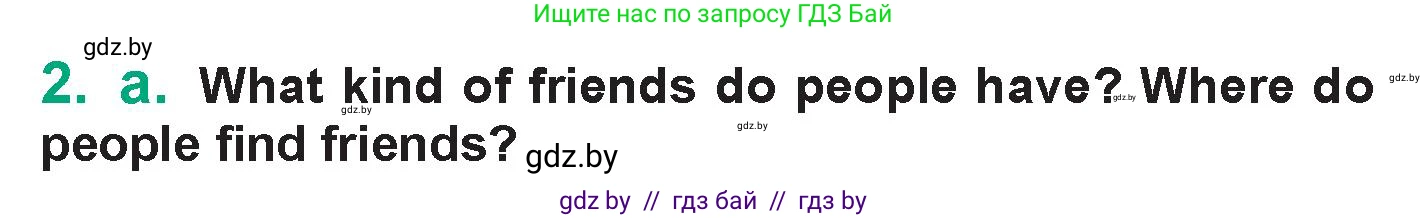 Ищите нас по запросу ГДЗ Бай

gdz.by

2. a. What kind of friends do people have? Where do people find friends?

gdz.by gdz.by gdz.by gdz.by gdz.by

gdz by // гдз бай // гдз by